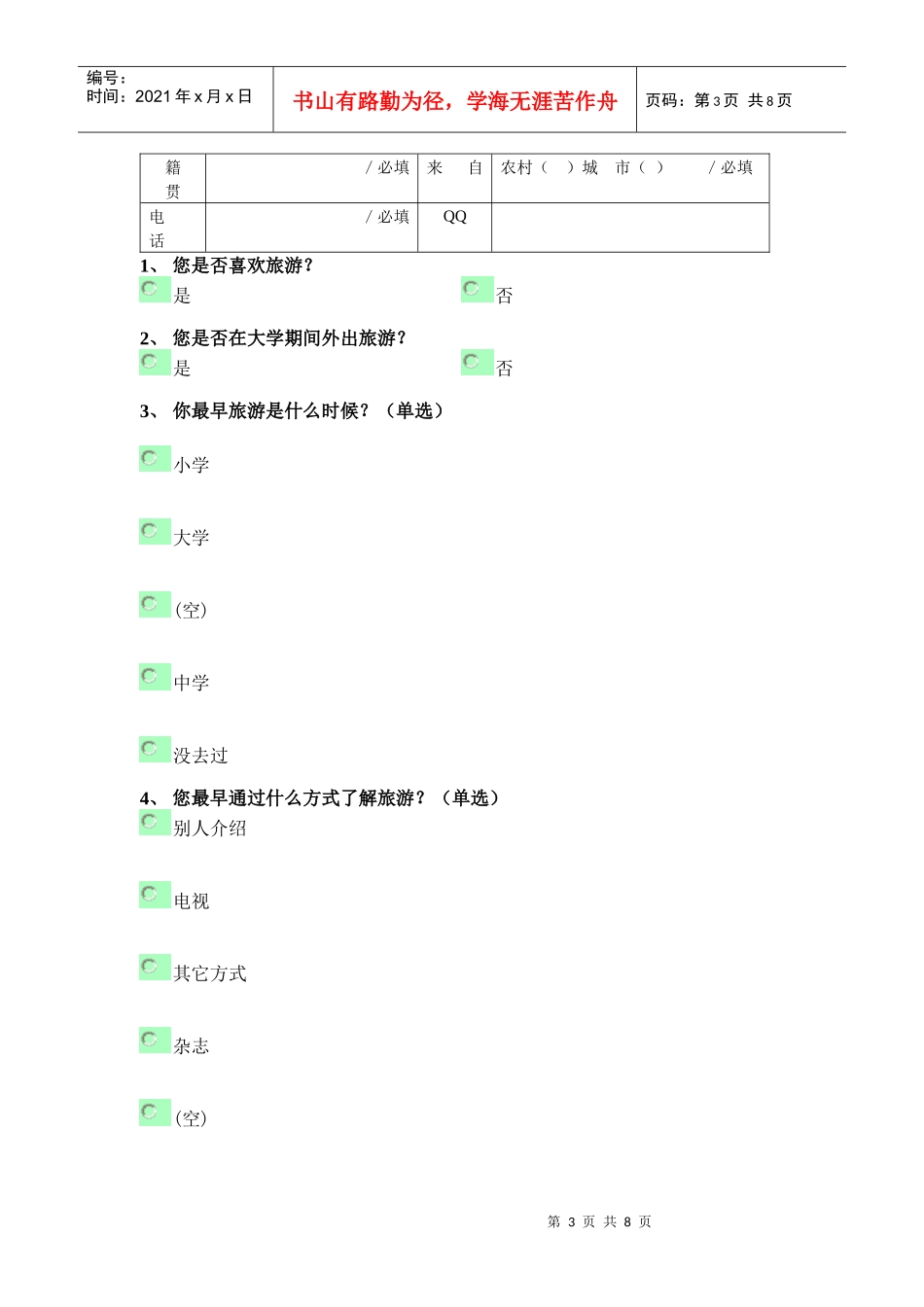 编号：
时间：2021 年 x 月 x 日

书山有路勤为径，学海无涯苦作舟

页码：第 3 页 共 8 页

| 籍贯 | / 必填 | 来 自 | 农村（ ）城 市（ ） / 必填 |
|---|---|---|---|
| 电话 | / 必填 | QQ | |

1、 您是否喜欢旅游？
是
否

2、 您是否在大学期间外出旅游？
是
否

3、 你最早旅游是什么时候？（单选）
小学
大学
(空)
中学
没去过

4、 您最早通过什么方式了解旅游？（单选）
别人介绍
电视
其它方式
杂志
(空)

第 3 页 共 8 页